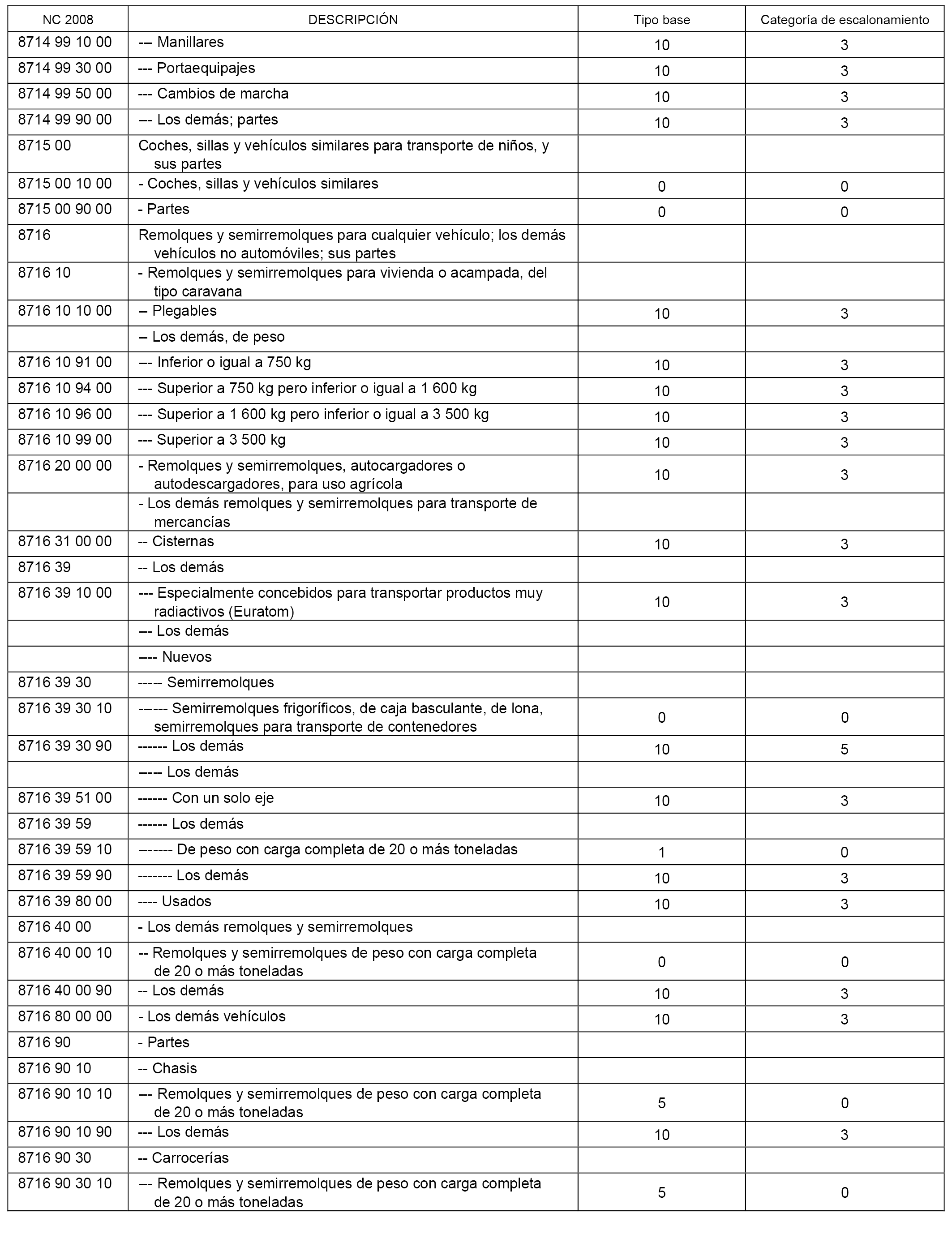 | NC 2008 | DESCRIPCIÓN | Tipo base | Categoría de escalonamiento |
|---|---|---|---|
| 8714 99 10 00 | --- Manillares | 10 | 3 |
| 8714 99 30 00 | --- Portaequipajes | 10 | 3 |
| 8714 99 50 00 | --- Cambios de marcha | 10 | 3 |
| 8714 99 90 00 | --- Los demás; partes | 10 | 3 |
| 8715 00 | Coches, sillas y vehículos similares para transporte de niños, y sus partes | | |
| 8715 00 10 00 | - Coches, sillas y vehículos similares | 0 | 0 |
| 8715 00 90 00 | - Partes | 0 | 0 |
| 8716 | Remolques y semirremolques para cualquier vehículo; los demás vehículos no automóviles; sus partes | | |
| 8716 10 | - Remolques y semirremolques para vivienda o acampada, del tipo caravana | | |
| 8716 10 10 00 | -- Plegables | 10 | 3 |
| | -- Los demás, de peso | | |
| 8716 10 91 00 | --- Inferior o igual a 750 kg | 10 | 3 |
| 8716 10 94 00 | --- Superior a 750 kg pero inferior o igual a 1 600 kg | 10 | 3 |
| 8716 10 96 00 | --- Superior a 1 600 kg pero inferior o igual a 3 500 kg | 10 | 3 |
| 8716 10 99 00 | --- Superior a 3 500 kg | 10 | 3 |
| 8716 20 00 00 | - Remolques y semirremolques, autocargadores o autodescargadores, para uso agrícola | 10 | 3 |
| | - Los demás remolques y semirremolques para transporte de mercancías | | |
| 8716 31 00 00 | -- Cisternas | 10 | 3 |
| 8716 39 | -- Los demás | | |
| 8716 39 10 00 | --- Especialmente concebidos para transportar productos muy radiactivos (Euratom) | 10 | 3 |
| | --- Los demás | | |
| | ---- Nuevos | | |
| 8716 39 30 | ----- Semirremolques | | |
| 8716 39 30 10 | ------ Semirremolques frigoríficos, de caja basculante, de lona, semirremolques para transporte de contenedores | 0 | 0 |
| 8716 39 30 90 | ------ Los demás | 10 | 5 |
| | ----- Los demás | | |
| 8716 39 51 00 | ------ Con un solo eje | 10 | 3 |
| 8716 39 59 | ------ Los demás | | |
| 8716 39 59 10 | ------- De peso con carga completa de 20 o más toneladas | 1 | 0 |
| 8716 39 59 90 | ------- Los demás | 10 | 3 |
| 8716 39 80 00 | ---- Usados | 10 | 3 |
| 8716 40 00 | - Los demás remolques y semirremolques | | |
| 8716 40 00 10 | -- Remolques y semirremolques de peso con carga completa de 20 o más toneladas | 0 | 0 |
| 8716 40 00 90 | -- Los demás | 10 | 3 |
| 8716 80 00 00 | - Los demás vehículos | 10 | 3 |
| 8716 90 | - Partes | | |
| 8716 90 10 | -- Chasis | | |
| 8716 90 10 10 | --- Remolques y semirremolques de peso con carga completa de 20 o más toneladas | 5 | 0 |
| 8716 90 10 90 | --- Los demás | 10 | 3 |
| 8716 90 30 | -- Carrocerías | | |
| 8716 90 30 10 | --- Remolques y semirremolques de peso con carga completa de 20 o más toneladas | 5 | 0 |